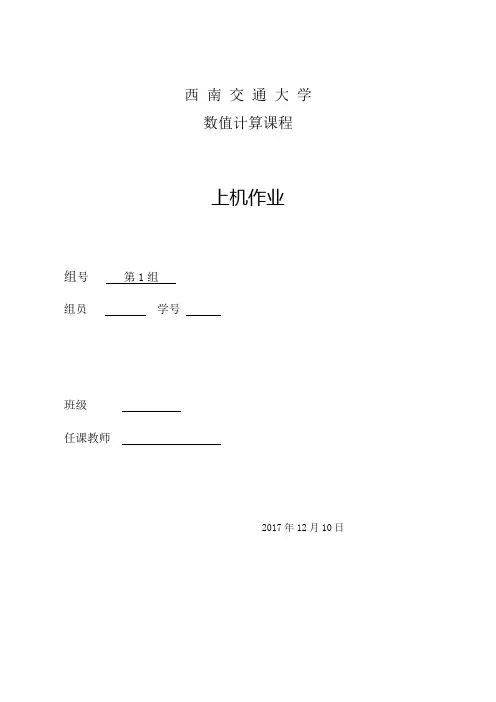 西南交通大学

数值计算课程

上机作业

组号 第1组

组员 ____ 学号 ____

班级 ____

任课教师 ____

2017年12月10日